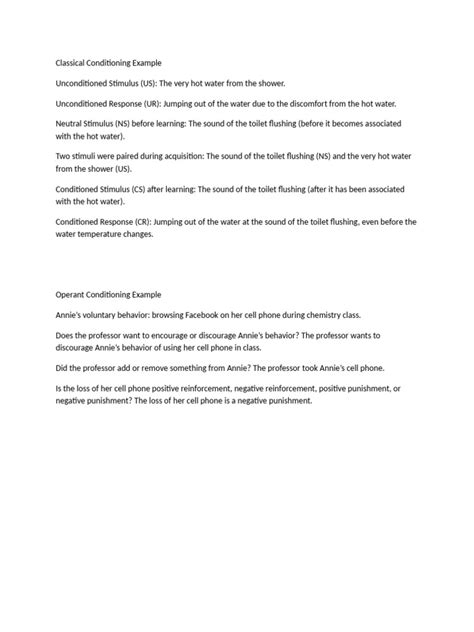 Classical Conditioning Example

Unconditioned Stimulus (US): The very hot water from the shower.

Unconditioned Response (UR): Jumping out of the water due to the discomfort from the hot water.

Neutral Stimulus (NS) before learning: The sound of the toilet flushing (before it becomes associated with the hot water).

Two stimuli were paired during acquisition: The sound of the toilet flushing (NS) and the very hot water from the shower (US).

Conditioned Stimulus (CS) after learning: The sound of the toilet flushing (after it has been associated with the hot water).

Conditioned Response (CR): Jumping out of the water at the sound of the toilet flushing, even before the water temperature changes.

Operant Conditioning Example

Annie's voluntary behavior: browsing Facebook on her cell phone during chemistry class.

Does the professor want to encourage or discourage Annie's behavior? The professor wants to discourage Annie's behavior of using her cell phone in class.

Did the professor add or remove something from Annie? The professor took Annie's cell phone.

Is the loss of her cell phone positive reinforcement, negative reinforcement, positive punishment, or negative punishment? The loss of her cell phone is a negative punishment.